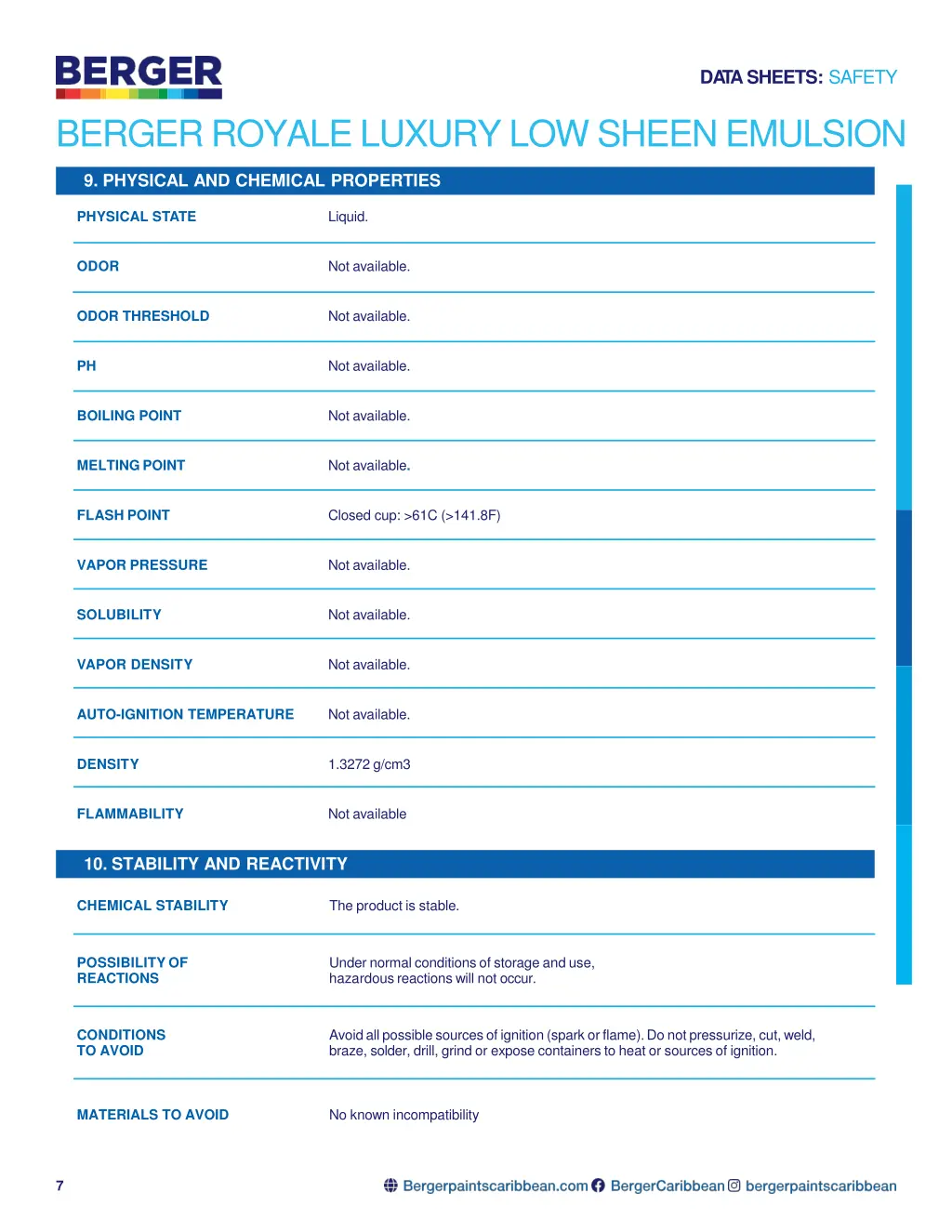 BERGER

DATA SHEETS: SAFETY

BERGER ROYALE LUXURY LOW SHEEN EMULSION

9. PHYSICAL AND CHEMICAL PROPERTIES

| | |
|---|---|
| PHYSICAL STATE | Liquid. |
| ODOR | Not available. |
| ODOR THRESHOLD | Not available. |
| PH | Not available. |
| BOILING POINT | Not available. |
| MELTING POINT | Not available. |
| FLASH POINT | Closed cup: >61C (>141.8F) |
| VAPOR PRESSURE | Not available. |
| SOLUBILITY | Not available. |
| VAPOR DENSITY | Not available. |
| AUTO-IGNITION TEMPERATURE | Not available. |
| DENSITY | 1.3272 g/cm3 |
| FLAMMABILITY | Not available |

10. STABILITY AND REACTIVITY

| | |
|---|---|
| CHEMICAL STABILITY | The product is stable. |
| POSSIBILITY OF REACTIONS | Under normal conditions of storage and use, hazardous reactions will not occur. |
| CONDITIONS TO AVOID | Avoid all possible sources of ignition (spark or flame). Do not pressurize, cut, weld, braze, solder, drill, grind or expose containers to heat or sources of ignition. |
| MATERIALS TO AVOID | No known incompatibility |

7

Bergerpaintscaribbean.com BergerCaribbean bergerpaintscaribbean